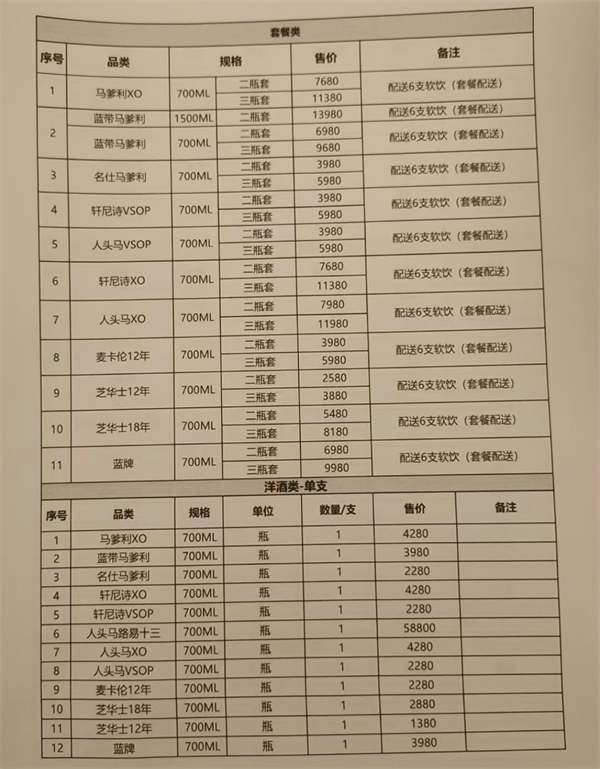 套餐类

| 序号 | 品类 | 规格 | | 售价 | 备注 |
|---|---|---|---|---|---|
| 1 | 马爹利XO | 700ML | 二瓶套 | 7680 | 配送6支软饮（套餐配送） |
| | | | 三瓶套 | 11380 | |
| 2 | 蓝带马爹利 | 1500ML | 二瓶套 | 13980 | 配送6支软饮（套餐配送） |
| | 蓝带马爹利 | 700ML | 二瓶套 | 6980 | 配送6支软饮（套餐配送） |
| | | | 三瓶套 | 9680 | |
| 3 | 名仕马爹利 | 700ML | 二瓶套 | 3980 | 配送6支软饮（套餐配送） |
| | | | 三瓶套 | 5980 | |
| 4 | 轩尼诗VSOP | 700ML | 二瓶套 | 3980 | 配送6支软饮（套餐配送） |
| | | | 三瓶套 | 5980 | |
| 5 | 人头马VSOP | 700ML | 二瓶套 | 3980 | 配送6支软饮（套餐配送） |
| | | | 三瓶套 | 5980 | |
| 6 | 轩尼诗XO | 700ML | 二瓶套 | 7680 | 配送6支软饮（套餐配送） |
| | | | 三瓶套 | 11380 | |
| 7 | 人头马XO | 700ML | 二瓶套 | 7980 | 配送6支软饮（套餐配送） |
| | | | 三瓶套 | 11980 | |
| 8 | 麦卡伦12年 | 700ML | 二瓶套 | 3980 | 配送6支软饮（套餐配送） |
| | | | 三瓶套 | 5980 | |
| 9 | 芝华士12年 | 700ML | 二瓶套 | 2580 | 配送6支软饮（套餐配送） |
| | | | 三瓶套 | 3880 | |
| 10 | 芝华士18年 | 700ML | 二瓶套 | 5480 | 配送6支软饮（套餐配送） |
| | | | 三瓶套 | 8180 | |
| 11 | 蓝牌 | 700ML | 二瓶套 | 6980 | 配送6支软饮（套餐配送） |
| | | | 三瓶套 | 9980 | |

洋酒类-单支

| 序号 | 品类 | 规格 | 单位 | 数量/支 | 售价 | 备注 |
|---|---|---|---|---|---|---|
| 1 | 马爹利XO | 700ML | 瓶 | 1 | 4280 | |
| 2 | 蓝带马爹利 | 700ML | 瓶 | 1 | 3980 | |
| 3 | 名仕马爹利 | 700ML | 瓶 | 1 | 2280 | |
| 4 | 轩尼诗XO | 700ML | 瓶 | 1 | 4280 | |
| 5 | 轩尼诗VSOP | 700ML | 瓶 | 1 | 2280 | |
| 6 | 人头马路易十三 | 700ML | 瓶 | 1 | 58800 | |
| 7 | 人头马XO | 700ML | 瓶 | 1 | 4280 | |
| 8 | 人头马VSOP | 700ML | 瓶 | 1 | 2280 | |
| 9 | 麦卡伦12年 | 700ML | 瓶 | 1 | 2280 | |
| 10 | 芝华士18年 | 700ML | 瓶 | 1 | 2880 | |
| 11 | 芝华士12年 | 700ML | 瓶 | 1 | 1380 | |
| 12 | 蓝牌 | 700ML | 瓶 | 1 | 3980 | |